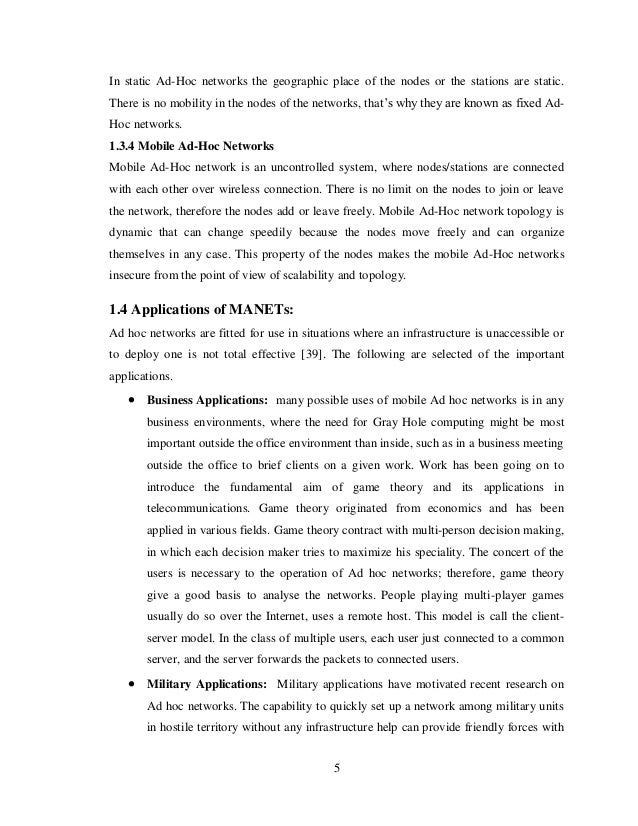 In static Ad-Hoc networks the geographic place of the nodes or the stations are static. There is no mobility in the nodes of the networks, that's why they are known as fixed Ad-Hoc networks.

1.3.4 Mobile Ad-Hoc Networks

Mobile Ad-Hoc network is an uncontrolled system, where nodes/stations are connected with each other over wireless connection. There is no limit on the nodes to join or leave the network, therefore the nodes add or leave freely. Mobile Ad-Hoc network topology is dynamic that can change speedily because the nodes move freely and can organize themselves in any case. This property of the nodes makes the mobile Ad-Hoc networks insecure from the point of view of scalability and topology.

1.4 Applications of MANETs:

Ad hoc networks are fitted for use in situations where an infrastructure is unaccessible or to deploy one is not total effective [39]. The following are selected of the important applications.

• Business Applications: many possible uses of mobile Ad hoc networks is in any business environments, where the need for Gray Hole computing might be most important outside the office environment than inside, such as in a business meeting outside the office to brief clients on a given work. Work has been going on to introduce the fundamental aim of game theory and its applications in telecommunications. Game theory originated from economics and has been applied in various fields. Game theory contract with multi-person decision making, in which each decision maker tries to maximize his speciality. The concert of the users is necessary to the operation of Ad hoc networks; therefore, game theory give a good basis to analyse the networks. People playing multi-player games usually do so over the Internet, uses a remote host. This model is call the client-server model. In the class of multiple users, each user just connected to a common server, and the server forwards the packets to connected users.

• Military Applications: Military applications have motivated recent research on Ad hoc networks. The capability to quickly set up a network among military units in hostile territory without any infrastructure help can provide friendly forces with

5